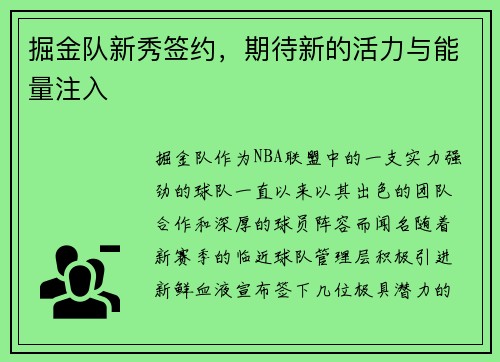 掘金队新秀签约，期待新的活力与能量注入

掘金队作为NBA联盟中的一支实力强劲的球队一直以来以其出色的团队合作和深厚的球员阵容而闻名随着新赛季的临近球队管理层积极引进新鲜血液宣布签下几位极具潜力的